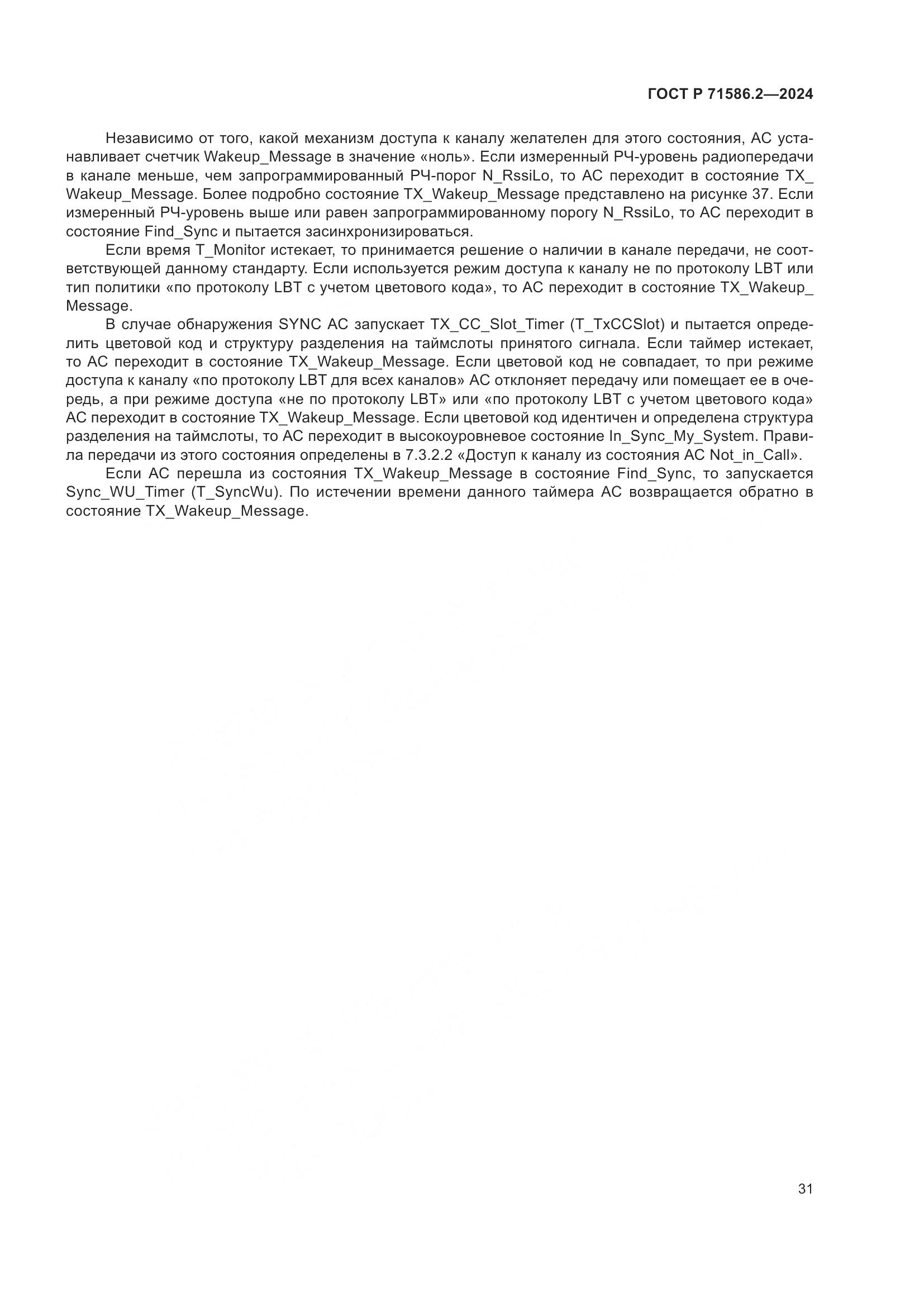 ГОСТ Р 71586.2—2024

Независимо от того, какой механизм доступа к каналу желателен для этого состояния, АС устанавливает счетчик Wakeup_Message в значение «ноль». Если измеренный РЧ-уровень радиопередачи в канале меньше, чем запрограммированный РЧ-порог N_RssiLo, то АС переходит в состояние TX_Wakeup_Message. Более подробно состояние TX_Wakeup_Message представлено на рисунке 37. Если измеренный РЧ-уровень выше или равен запрограммированному порогу N_RssiLo, то АС переходит в состояние Find_Sync и пытается засинхронизироваться.

Если время T_Monitor истекает, то принимается решение о наличии в канале передачи, не соответствующей данному стандарту. Если используется режим доступа к каналу не по протоколу LBT или тип политики «по протоколу LBT с учетом цветового кода», то АС переходит в состояние TX_Wakeup_Message.

В случае обнаружения SYNC АС запускает TX_CC_Slot_Timer (T_TxCCSlot) и пытается определить цветовой код и структуру разделения на таймслоты принятого сигнала. Если таймер истекает, то АС переходит в состояние TX_Wakeup_Message. Если цветовой код не совпадает, то при режиме доступа к каналу «по протоколу LBT для всех каналов» АС отклоняет передачу или помещает ее в очередь, а при режиме доступа «не по протоколу LBT» или «по протоколу LBT с учетом цветового кода» АС переходит в состояние TX_Wakeup_Message. Если цветовой код идентичен и определена структура разделения на таймслоты, то АС переходит в высокоуровневое состояние In_Sync_My_System. Правила передачи из этого состояния определены в 7.3.2.2 «Доступ к каналу из состояния АС Not_in_Call».

Если АС перешла из состояния TX_Wakeup_Message в состояние Find_Sync, то запускается Sync_WU_Timer (T_SyncWu). По истечении времени данного таймера АС возвращается обратно в состояние TX_Wakeup_Message.

31